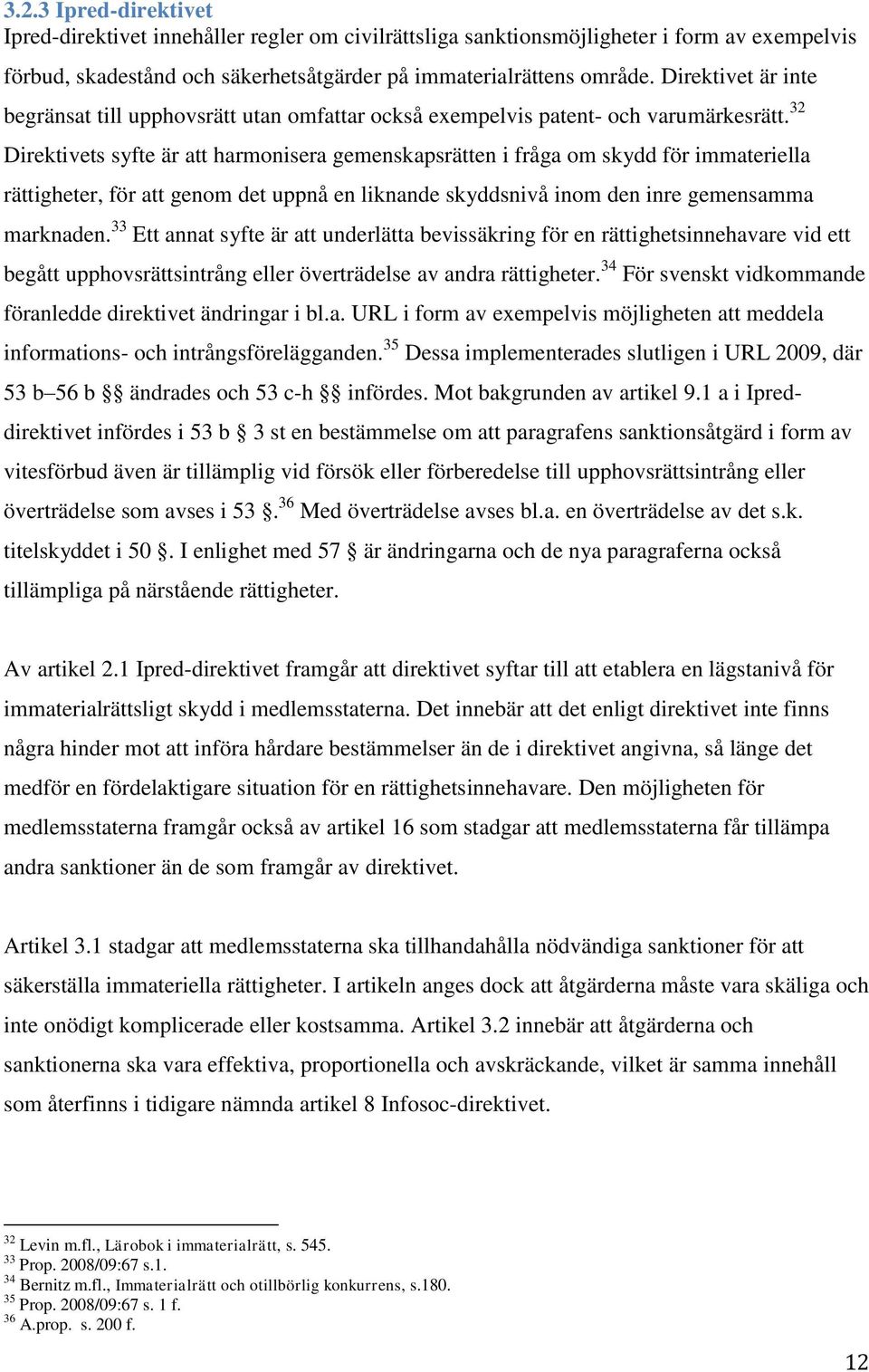 3.2.3 Ipred-direktivet

Ipred-direktivet innehåller regler om civilrättsliga sanktionsmöjligheter i form av exempelvis förbud, skadestånd och säkerhetsåtgärder på immaterialrättens område. Direktivet är inte begränsat till upphovsrätt utan omfattar också exempelvis patent- och varumärkesrätt.$^{32}$ Direktivets syfte är att harmonisera gemenskapsrätten i fråga om skydd för immateriella rättigheter, för att genom det uppnå en liknande skyddsnivå inom den inre gemensamma marknaden.$^{33}$ Ett annat syfte är att underlätta bevissäkring för en rättighetsinnehavare vid ett begått upphovsrättsintrång eller överträdelse av andra rättigheter.$^{34}$ För svenskt vidkommande föranledde direktivet ändringar i bl.a. URL i form av exempelvis möjligheten att meddela informations- och intrångsförelägganden.$^{35}$ Dessa implementerades slutligen i URL 2009, där 53 b–56 b §§ ändrades och 53 c-h §§ infördes. Mot bakgrunden av artikel 9.1 a i Ipred-direktivet infördes i 53 b § 3 st en bestämmelse om att paragrafens sanktionsåtgärd i form av vitesförbud även är tillämplig vid försök eller förberedelse till upphovsrättsintrång eller överträdelse som avses i 53 §.$^{36}$ Med överträdelse avses bl.a. en överträdelse av det s.k. titelskyddet i 50 §. I enlighet med 57 § är ändringarna och de nya paragraferna också tillämpliga på närstående rättigheter.

Av artikel 2.1 Ipred-direktivet framgår att direktivet syftar till att etablera en lägstanivå för immaterialrättsligt skydd i medlemsstaterna. Det innebär att det enligt direktivet inte finns några hinder mot att införa hårdare bestämmelser än de i direktivet angivna, så länge det medför en fördelaktigare situation för en rättighetsinnehavare. Den möjligheten för medlemsstaterna framgår också av artikel 16 som stadgar att medlemsstaterna får tillämpa andra sanktioner än de som framgår av direktivet.

Artikel 3.1 stadgar att medlemsstaterna ska tillhandahålla nödvändiga sanktioner för att säkerställa immateriella rättigheter. I artikeln anges dock att åtgärderna måste vara skäliga och inte onödigt komplicerade eller kostsamma. Artikel 3.2 innebär att åtgärderna och sanktionerna ska vara effektiva, proportionella och avskräckande, vilket är samma innehåll som återfinns i tidigare nämnda artikel 8 Infosoc-direktivet.

$^{32}$ Levin m.fl., Lärobok i immaterialrätt, s. 545.
$^{33}$ Prop. 2008/09:67 s.1.
$^{34}$ Bernitz m.fl., Immaterialrätt och otillbörlig konkurrens, s.180.
$^{35}$ Prop. 2008/09:67 s. 1 f.
$^{36}$ A.prop. s. 200 f.

12